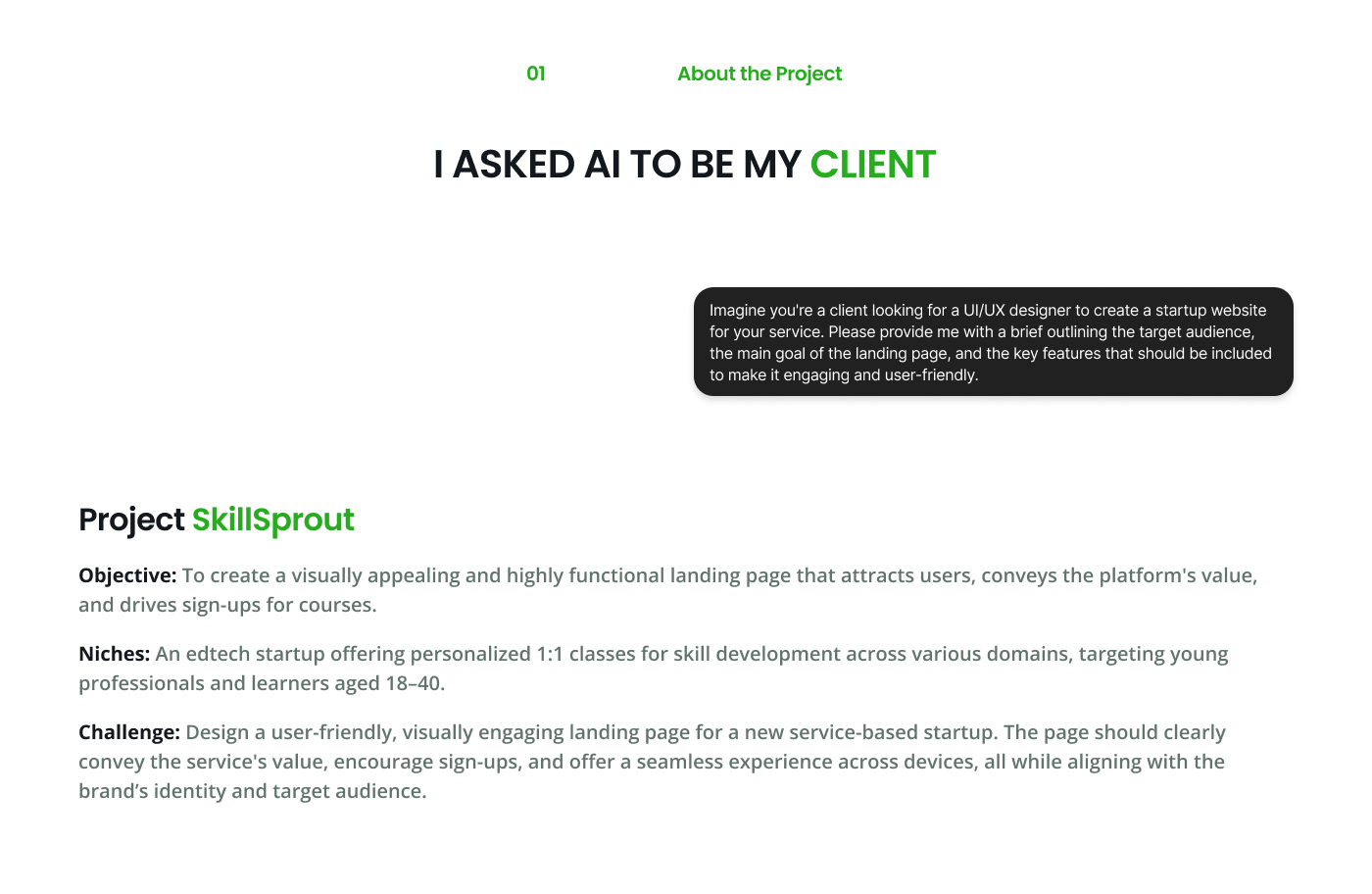 01 About the Project

I ASKED AI TO BE MY CLIENT

Imagine you're a client looking for a UI/UX designer to create a startup website for your service. Please provide me with a brief outlining the target audience, the main goal of the landing page, and the key features that should be included to make it engaging and user-friendly.

Project SkillSprout

Objective: To create a visually appealing and highly functional landing page that attracts users, conveys the platform's value, and drives sign-ups for courses.

Niches: An edtech startup offering personalized 1:1 classes for skill development across various domains, targeting young professionals and learners aged 18–40.

Challenge: Design a user-friendly, visually engaging landing page for a new service-based startup. The page should clearly convey the service's value, encourage sign-ups, and offer a seamless experience across devices, all while aligning with the brand's identity and target audience.